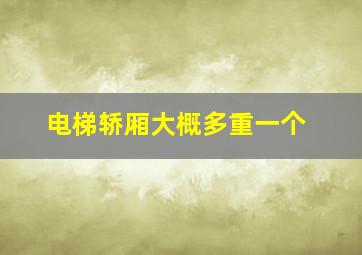 电梯轿厢大概多重一个